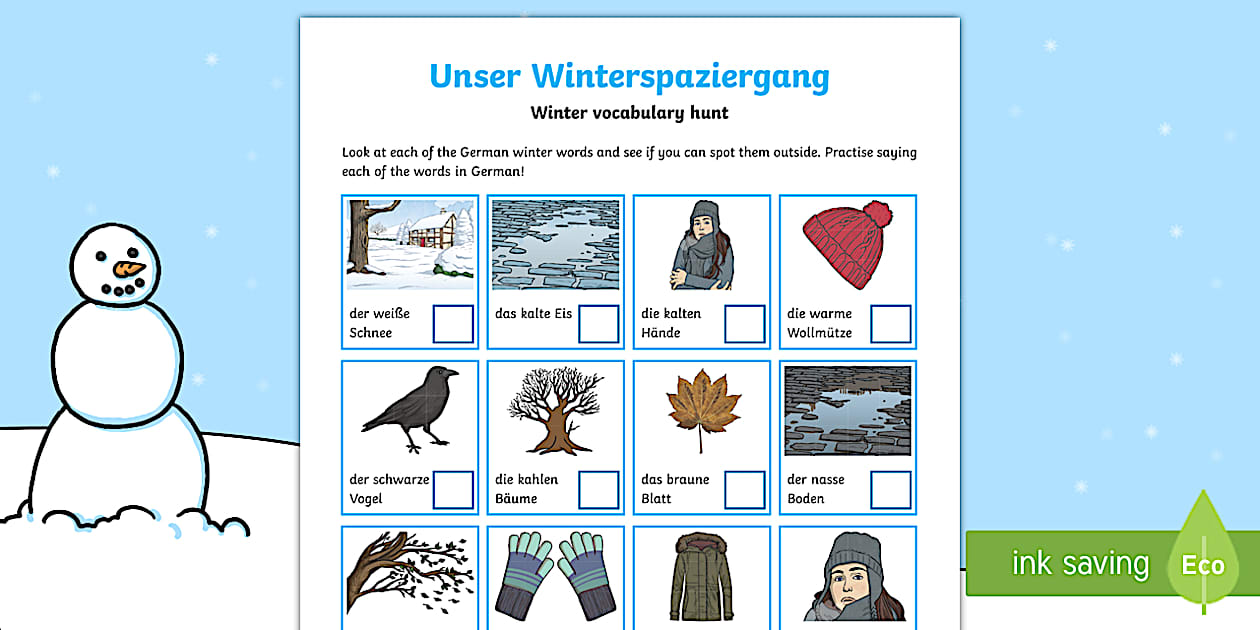 Unser Winterspaziergang

Winter vocabulary hunt

Look at each of the German winter words and see if you can spot them outside. Practise saying each of the words in German!

der weiße Schnee ☐

das kalte Eis ☐

die kalten Hände ☐

die warme Wollmütze ☐

der schwarze Vogel ☐

die kahlen Bäume ☐

das braune Blatt ☐

der nasse Boden ☐

ink saving

Eco